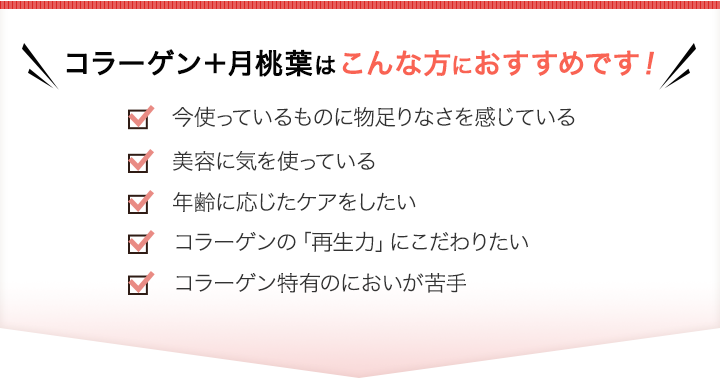 コラーゲン＋月桃葉はこんな方におすすめです！

今使っているものに物足りなさを感じている

美容に気を使っている

年齢に応じたケアをしたい

コラーゲンの「再生力」にこだわりたい

コラーゲン特有のにおいが苦手